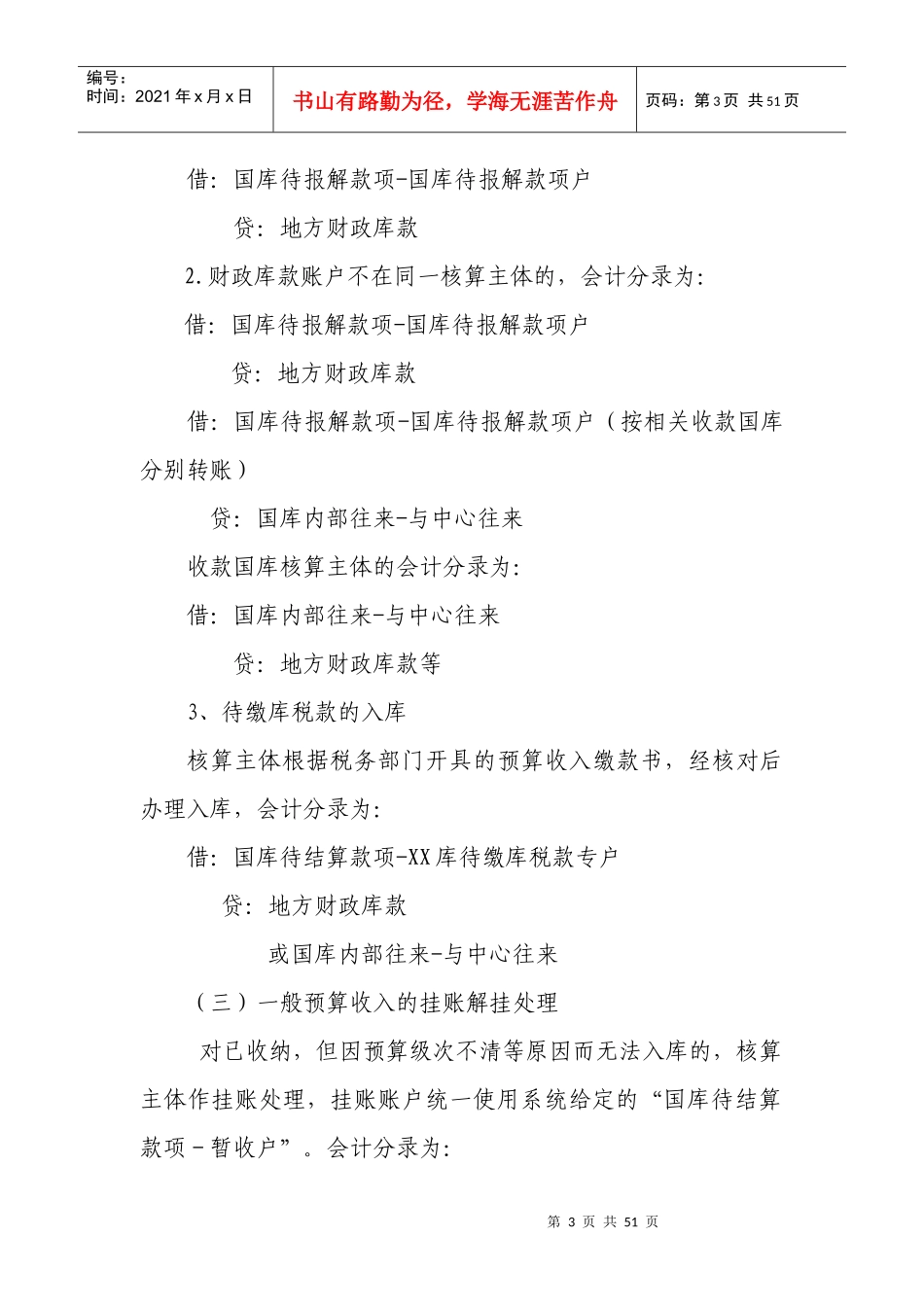 编号：
时间：2021 年 x 月 x 日

书山有路勤为径，学海无涯苦作舟

页码：第 3 页 共 51 页

借：国库待报解款项-国库待报解款项户

贷：地方财政库款

2.财政库款账户不在同一核算主体的，会计分录为:

借：国库待报解款项-国库待报解款项户

贷：地方财政库款

借：国库待报解款项-国库待报解款项户（按相关收款国库分别转账）

贷：国库内部往来-与中心往来

收款国库核算主体的会计分录为:

借：国库内部往来-与中心往来

贷：地方财政库款等

3、待缴库税款的入库

核算主体根据税务部门开具的预算收入缴款书，经核对后办理入库，会计分录为:

借：国库待结算款项-XX 库待缴库税款专户

贷：地方财政库款

或国库内部往来-与中心往来

（三）一般预算收入的挂账解挂处理

对已收纳，但因预算级次不清等原因而无法入库的，核算主体作挂账处理，挂账账户统一使用系统给定的“国库待结算款项－暂收户”。会计分录为:

第 3 页 共 51 页